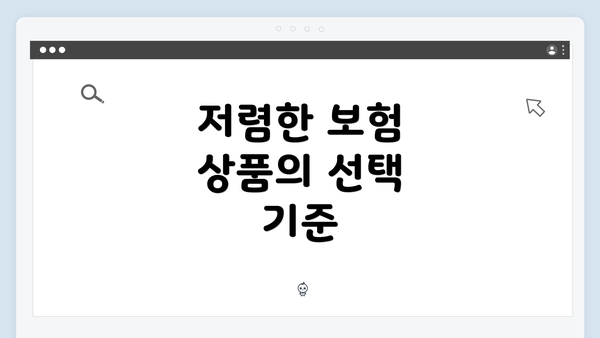 저렴한 보험 상품의 선택 기준